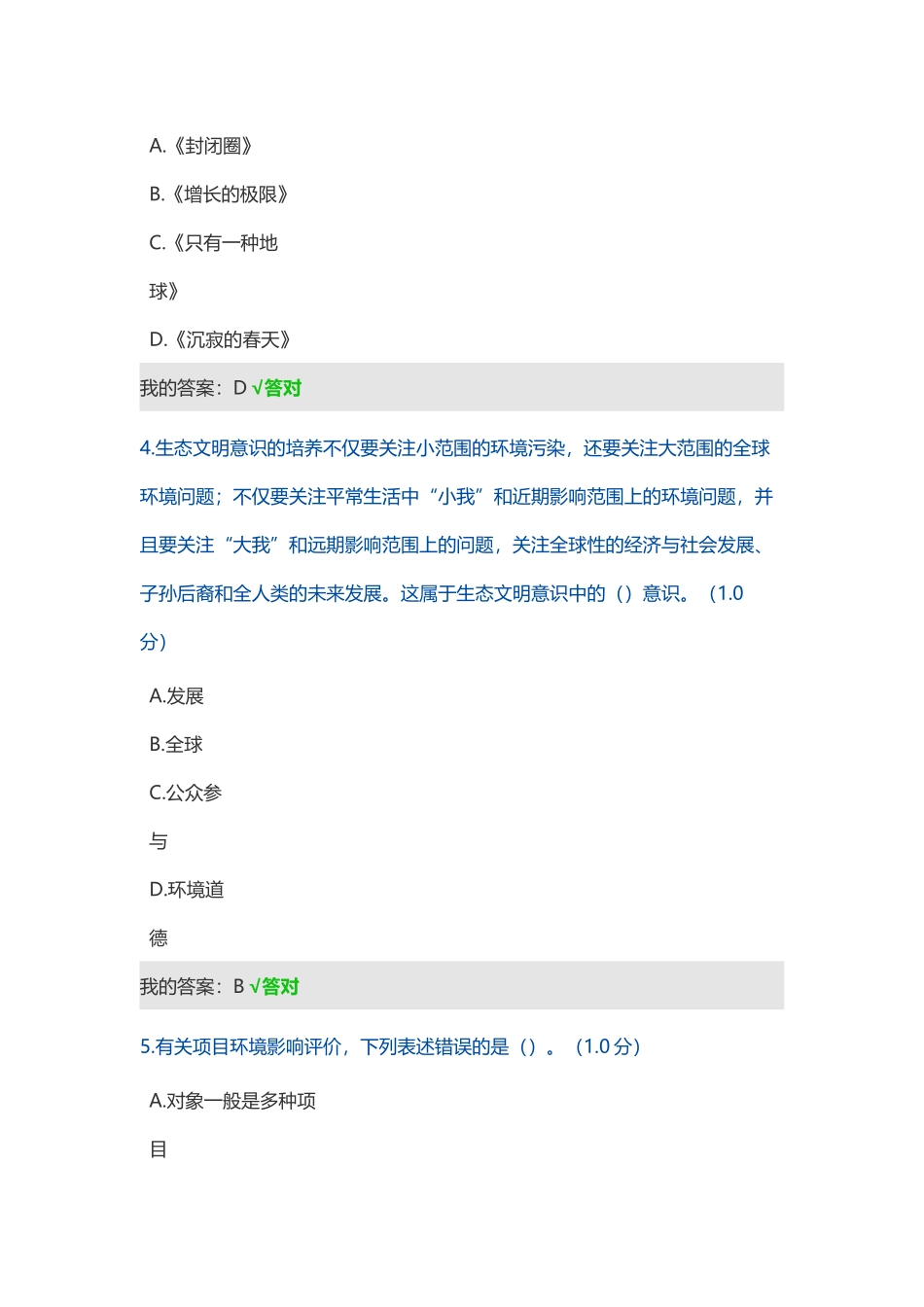 A.《封闭圈》

B.《增长的极限》

C.《只有一种地球》

D.《沉寂的春天》

我的答案：D √答对

4.生态文明意识的培养不仅要关注小范围的环境污染，还要关注大范围的全球环境问题；不仅要关注平常生活中“小我”和近期影响范围上的环境问题，并且要关注“大我”和远期影响范围上的问题，关注全球性的经济与社会发展、子孙后裔和全人类的未来发展。这属于生态文明意识中的（）意识。（1.0分）

A.发展

B.全球

C.公众参与

D.环境道德

我的答案：B √答对

5.有关项目环境影响评价，下列表述错误的是（）。（1.0分）

A.对象一般是多种项目